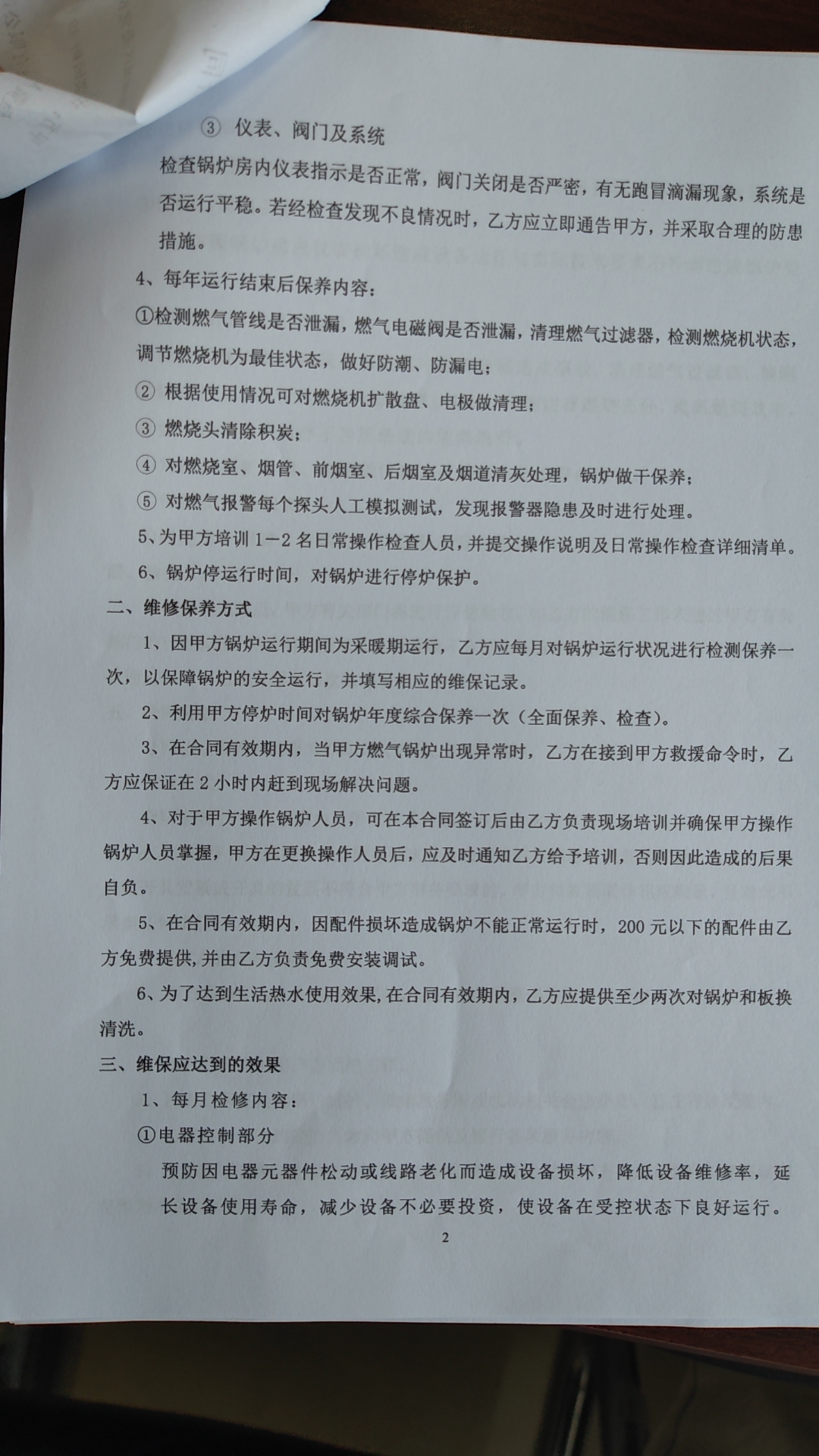 ③ 仪表、阀门及系统

检查锅炉房内仪表指示是否正常，阀门关闭是否严密，有无跑冒滴漏现象，系统是否运行平稳。若经检查发现不良情况时，乙方应立即通告甲方，并采取合理的防患措施。

4、每年运行结束后保养内容：

①检测燃气管线是否泄漏，燃气电磁阀是否泄漏，清理燃气过滤器，检测燃烧机状态，调节燃烧机为最佳状态，做好防潮、防漏电；

② 根据使用情况可对燃烧机扩散盘、电极做清理；

③ 燃烧头清除积炭；

④ 对燃烧室、烟管、前烟室、后烟室及烟道清灰处理，锅炉做干保养；

⑤ 对燃气报警每个探头人工模拟测试，发现报警器隐患及时进行处理。

5、为甲方培训 1—2 名日常操作检查人员，并提交操作说明及日常操作检查详细清单。

6、锅炉停运行时间，对锅炉进行停炉保护。

二、维修保养方式

1、因甲方锅炉运行期间为采暖期运行，乙方应每月对锅炉运行状况进行检测保养一次，以保障锅炉的安全运行，并填写相应的维保记录。

2、利用甲方停炉时间对锅炉年度综合保养一次（全面保养、检查）。

3、在合同有效期内，当甲方燃气锅炉出现异常时，乙方在接到甲方救援命令时，乙方应保证在 2 小时内赶到现场解决问题。

4、对于甲方操作锅炉人员，可在本合同签订后由乙方负责现场培训并确保甲方操作锅炉人员掌握，甲方在更换操作人员后，应及时通知乙方给予培训，否则因此造成的后果自负。

5、在合同有效期内，因配件损坏造成锅炉不能正常运行时，200 元以下的配件由乙方免费提供，并由乙方负责免费安装调试。

6、为了达到生活热水使用效果，在合同有效期内，乙方应提供至少两次对锅炉和板换清洗。

三、维保应达到的效果

1、每月检修内容：

①电器控制部分

预防因电器元器件松动或线路老化而造成设备损坏，降低设备维修率，延长设备使用寿命，减少设备不必要投资，使设备在受控状态下良好运行。

2